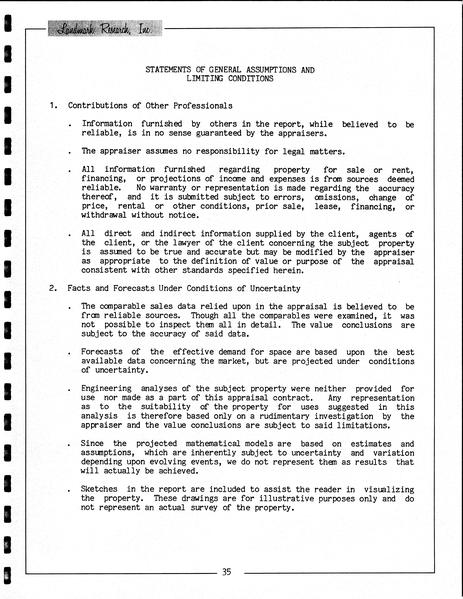 Landmark Research, Inc.

STATEMENTS OF GENERAL ASSUMPTIONS AND LIMITING CONDITIONS

1. Contributions of Other Professionals

. Information furnished by others in the report, while believed to be reliable, is in no sense guaranteed by the appraisers.

. The appraiser assumes no responsibility for legal matters.

. All information furnished regarding property for sale or rent, financing, or projections of income and expenses is from sources deemed reliable. No warranty or representation is made regarding the accuracy thereof, and it is submitted subject to errors, omissions, change of price, rental or other conditions, prior sale, lease, financing, or withdrawal without notice.

. All direct and indirect information supplied by the client, agents of the client, or the lawyer of the client concerning the subject property is assumed to be true and accurate but may be modified by the appraiser as appropriate to the definition of value or purpose of the appraisal consistent with other standards specified herein.

2. Facts and Forecasts Under Conditions of Uncertainty

. The comparable sales data relied upon in the appraisal is believed to be from reliable sources. Though all the comparables were examined, it was not possible to inspect them all in detail. The value conclusions are subject to the accuracy of said data.

. Forecasts of the effective demand for space are based upon the best available data concerning the market, but are projected under conditions of uncertainty.

. Engineering analyses of the subject property were neither provided for use nor made as a part of this appraisal contract. Any representation as to the suitability of the property for uses suggested in this analysis is therefore based only on a rudimentary investigation by the appraiser and the value conclusions are subject to said limitations.

. Since the projected mathematical models are based on estimates and assumptions, which are inherently subject to uncertainty and variation depending upon evolving events, we do not represent them as results that will actually be achieved.

. Sketches in the report are included to assist the reader in visualizing the property. These drawings are for illustrative purposes only and do not represent an actual survey of the property.

35